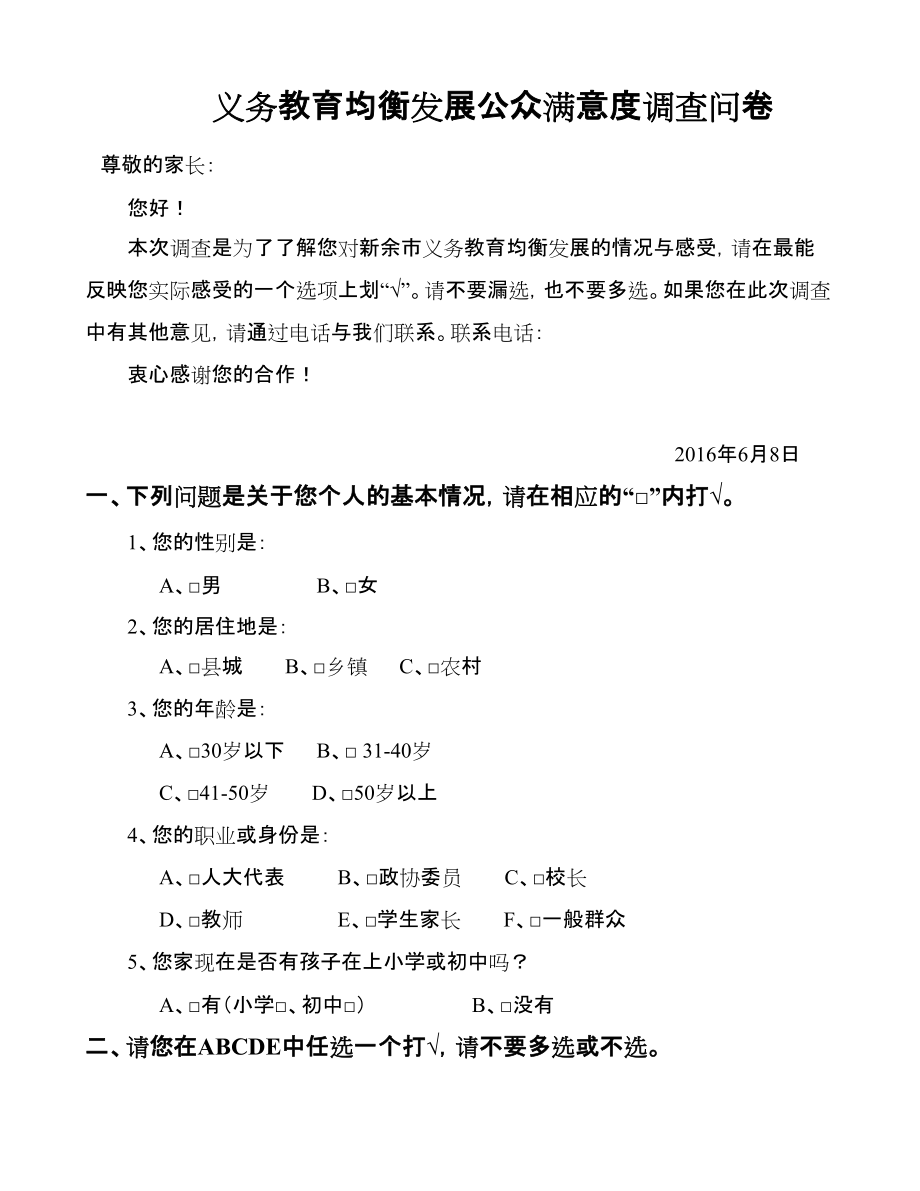 义务教育均衡发展公众满意度调查问卷

尊敬的家长：

您好！

本次调查是为了了解您对新余市义务教育均衡发展的情况与感受，请在最能反映您实际感受的一个选项上划“√”。请不要漏选，也不要多选。如果您在此次调查中有其他意见，请通过电话与我们联系。联系电话：

衷心感谢您的合作！

2016年6月8日

一、下列问题是关于您个人的基本情况，请在相应的“□”内打√。

1、您的性别是：

A、□男　　B、□女

2、您的居住地是：

A、□县城　B、□乡镇　C、□农村

3、您的年龄是：

A、□30岁以下　B、□ 31-40岁

C、□41-50岁　D、□50岁以上

4、您的职业或身份是：

A、□人大代表　B、□政协委员　C、□校长

D、□教师　E、□学生家长　F、□一般群众

5、您家现在是否有孩子在上小学或初中吗？

A、□有（小学□、初中□）　B、□没有

二、请您在ABCDE中任选一个打√，请不要多选或不选。